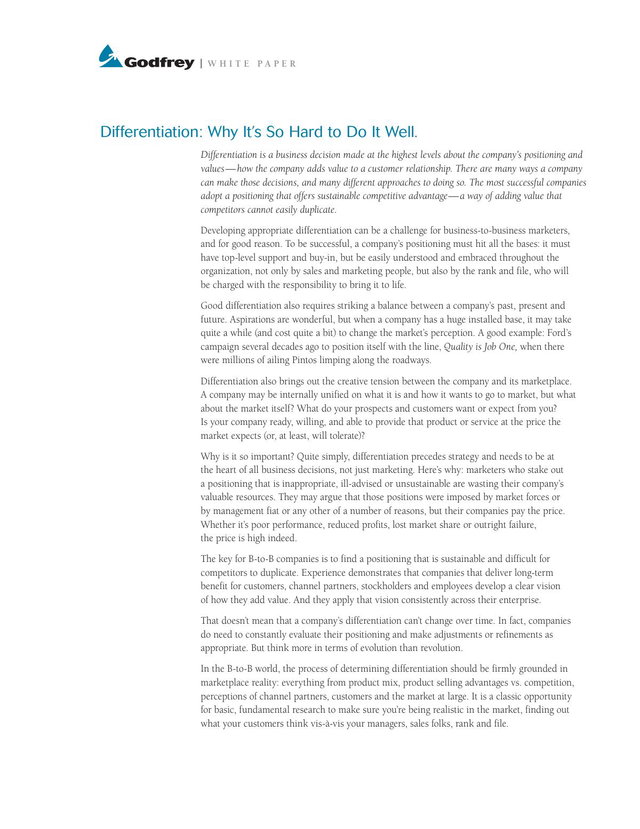 Godfrey | WHITE PAPER

Differentiation: Why It's So Hard to Do It Well.

Differentiation is a business decision made at the highest levels about the company's positioning and values—how the company adds value to a customer relationship. There are many ways a company can make those decisions, and many different approaches to doing so. The most successful companies adopt a positioning that offers sustainable competitive advantage—a way of adding value that competitors cannot easily duplicate.

Developing appropriate differentiation can be a challenge for business-to-business marketers, and for good reason. To be successful, a company's positioning must hit all the bases: it must have top-level support and buy-in, but be easily understood and embraced throughout the organization, not only by sales and marketing people, but also by the rank and file, who will be charged with the responsibility to bring it to life.

Good differentiation also requires striking a balance between a company's past, present and future. Aspirations are wonderful, but when a company has a huge installed base, it may take quite a while (and cost quite a bit) to change the market's perception. A good example: Ford's campaign several decades ago to position itself with the line, Quality is Job One, when there were millions of ailing Pintos limping along the roadways.

Differentiation also brings out the creative tension between the company and its marketplace. A company may be internally unified on what it is and how it wants to go to market, but what about the market itself? What do your prospects and customers want or expect from you? Is your company ready, willing, and able to provide that product or service at the price the market expects (or, at least, will tolerate)?

Why is it so important? Quite simply, differentiation precedes strategy and needs to be at the heart of all business decisions, not just marketing. Here's why: marketers who stake out a positioning that is inappropriate, ill-advised or unsustainable are wasting their company's valuable resources. They may argue that those positions were imposed by market forces or by management fiat or any other of a number of reasons, but their companies pay the price. Whether it's poor performance, reduced profits, lost market share or outright failure, the price is high indeed.

The key for B-to-B companies is to find a positioning that is sustainable and difficult for competitors to duplicate. Experience demonstrates that companies that deliver long-term benefit for customers, channel partners, stockholders and employees develop a clear vision of how they add value. And they apply that vision consistently across their enterprise.

That doesn't mean that a company's differentiation can't change over time. In fact, companies do need to constantly evaluate their positioning and make adjustments or refinements as appropriate. But think more in terms of evolution than revolution.

In the B-to-B world, the process of determining differentiation should be firmly grounded in marketplace reality: everything from product mix, product selling advantages vs. competition, perceptions of channel partners, customers and the market at large. It is a classic opportunity for basic, fundamental research to make sure you're being realistic in the market, finding out what your customers think vis-à-vis your managers, sales folks, rank and file.